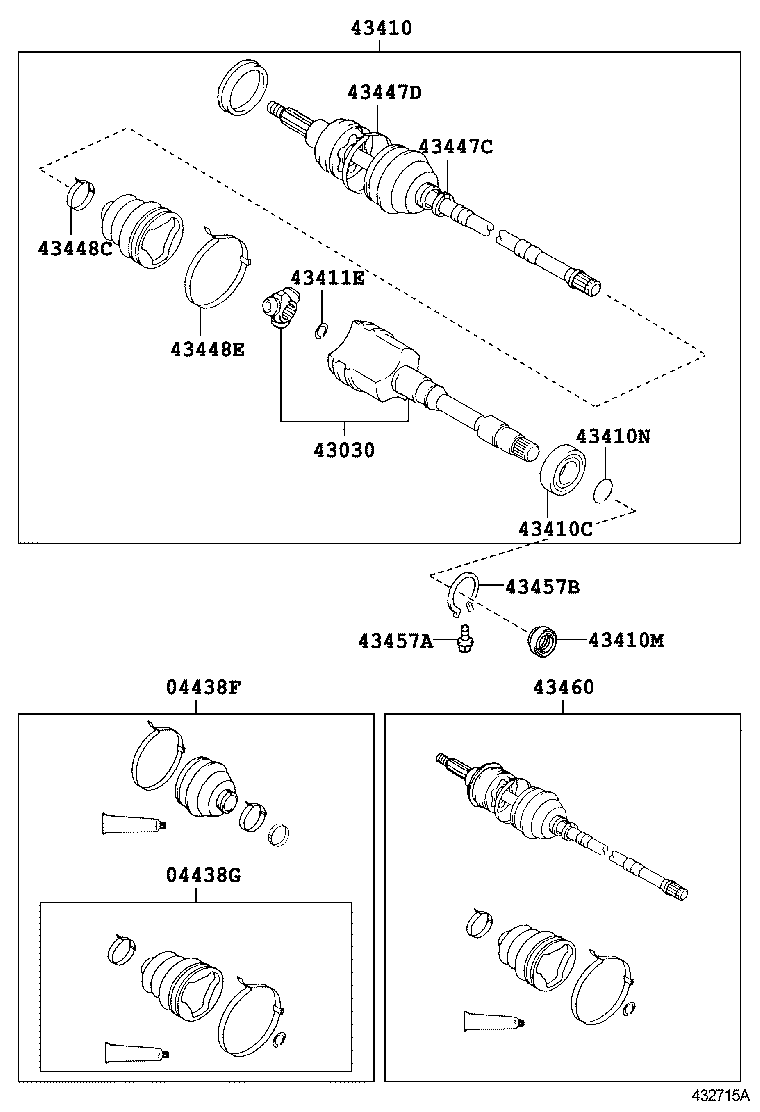 43410
43447D
43447C
43448C
43411E
43448E
43030
43410N
43410C
43457B
43457A
43410M
04438F
43460
04438G
432715A